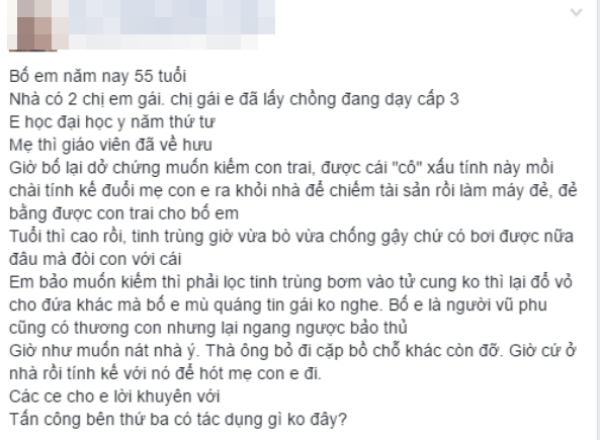 Bố em năm nay 55 tuổi
Nhà có 2 chị em gái. chị gái e đã lấy chồng đang dạy cấp 3
E học đại học y năm thứ tư
Mẹ thì giáo viên đã về hưu
Giờ bố lại dở chứng muốn kiếm con trai, được cái "cô" xấu tính này mồi chài tính kế đuổi mẹ con e ra khỏi nhà để chiếm tài sản rồi làm máy đẻ, đẻ bằng được con trai cho bố em
Tuổi thì cao rồi, tinh trùng giờ vừa bò vừa chống gậy chứ có bơi được nữa đâu mà đòi con với cái
Em bảo muốn kiếm thì phải lọc tinh trùng bơm vào tử cung ko thì lại đổ vỏ cho đứa khác mà bố e mù quáng tin gái ko nghe. Bố e là người vũ phu cũng có thương con nhưng lại ngang ngược bảo thủ
Giờ như muốn nát nhà ý. Thà ông bỏ đi cặp bồ chỗ khác còn đỡ. Giờ cứ ở nhà rồi tính kế với nó để hót mẹ con e đi.
Các ce cho e lời khuyên với
Tấn công bên thứ ba có tác dụng gì ko đây?